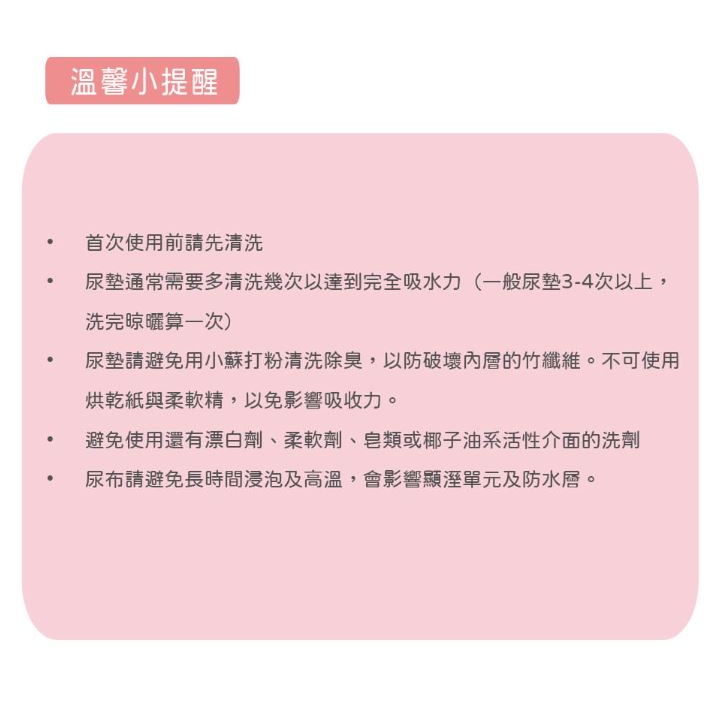 溫馨小提醒

• 首次使用前請先清洗
• 尿墊通常需要多清洗幾次以達到完全吸水力（一般尿墊3-4次以上，洗完晾曬算一次）
• 尿墊請避免用小蘇打粉清洗除臭，以防破壞內層的竹纖維。不可使用烘乾紙與柔軟精，以免影響吸收力。
• 避免使用還有漂白劑、柔軟劑、皂類或椰子油系活性介面的洗劑
• 尿布請避免長時間浸泡及高溫，會影響顯溼單元及防水層。